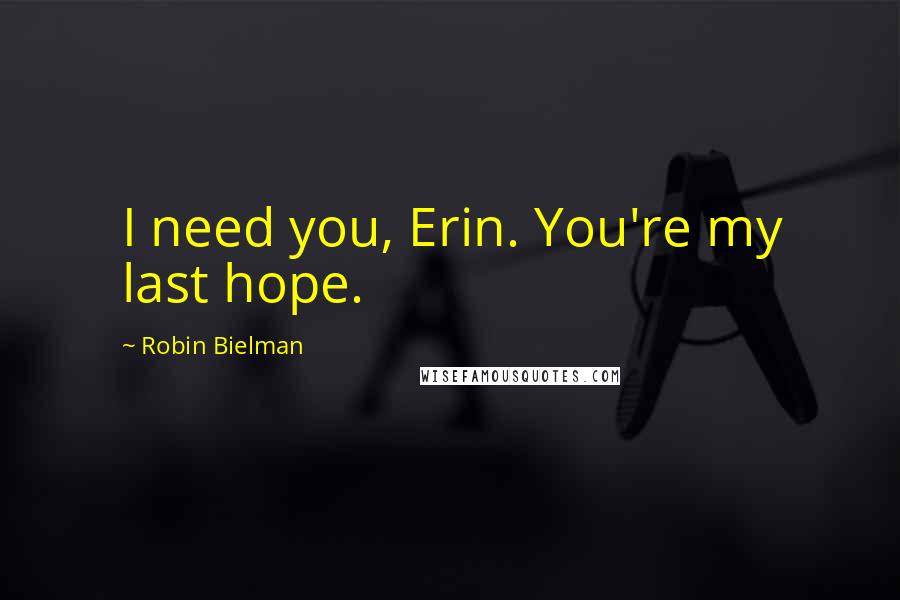 I need you, Erin. You're my last hope.

~ Robin Bielman

WISEFAMOUSQUOTES.COM